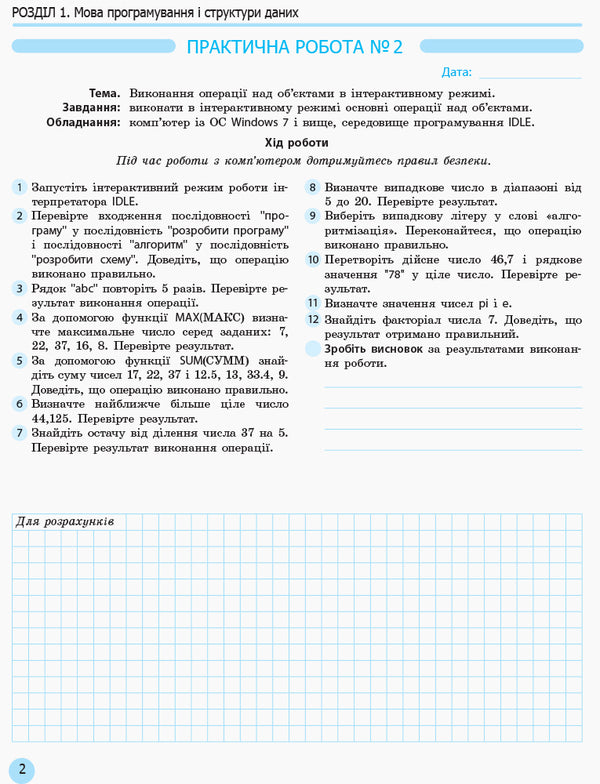 РОЗДІЛ 1. Мова програмування і структури даних

ПРАКТИЧНА РОБОТА № 2

Дата:

Тема. Виконання операції над об'єктами в інтерактивному режимі.
Завдання: виконати в інтерактивному режимі основні операції над об'єктами.
Обладнання: комп'ютер із ОС Windows 7 і вище, середовище програмування IDLE.

Хід роботи

Під час роботи з комп'ютером дотримуйтесь правил безпеки.

1 Запустіть інтерактивний режим роботи інтерпретатора IDLE.

2 Перевірте входження послідовності "програму" у послідовність "розробити програму" і послідовності "алгоритм" у послідовність "розробити схему". Доведіть, що операцію виконано правильно.

3 Рядок "abc" повторіть 5 разів. Перевірте результат виконання операції.

4 За допомогою функції MAX(МАКС) визначте максимальне число серед заданих: 7, 22, 37, 16, 8. Перевірте результат.

5 За допомогою функції SUM(СУММ) знайдіть суму чисел 17, 22, 37 і 12.5, 13, 33.4, 9. Доведіть, що операцію виконано правильно.

6 Визначте найближче більше ціле число 44,125. Перевірте результат.

7 Знайдіть остачу від ділення числа 37 на 5. Перевірте результат виконання операції.

8 Визначте випадкове число в діапазоні від 5 до 20. Перевірте результат.

9 Виберіть випадкову літеру у слові «алгоритмізація». Переконайтеся, що операцію виконано правильно.

10 Перетворіть дійсне число 46,7 і рядкове значення "78" у ціле число. Перевірте результат.

11 Визначте значення чисел pi і e.

12 Знайдіть факторіал числа 7. Доведіть, що результат отримано правильний.

Зробіть висновок за результатами виконання роботи.

Для розрахунків

2